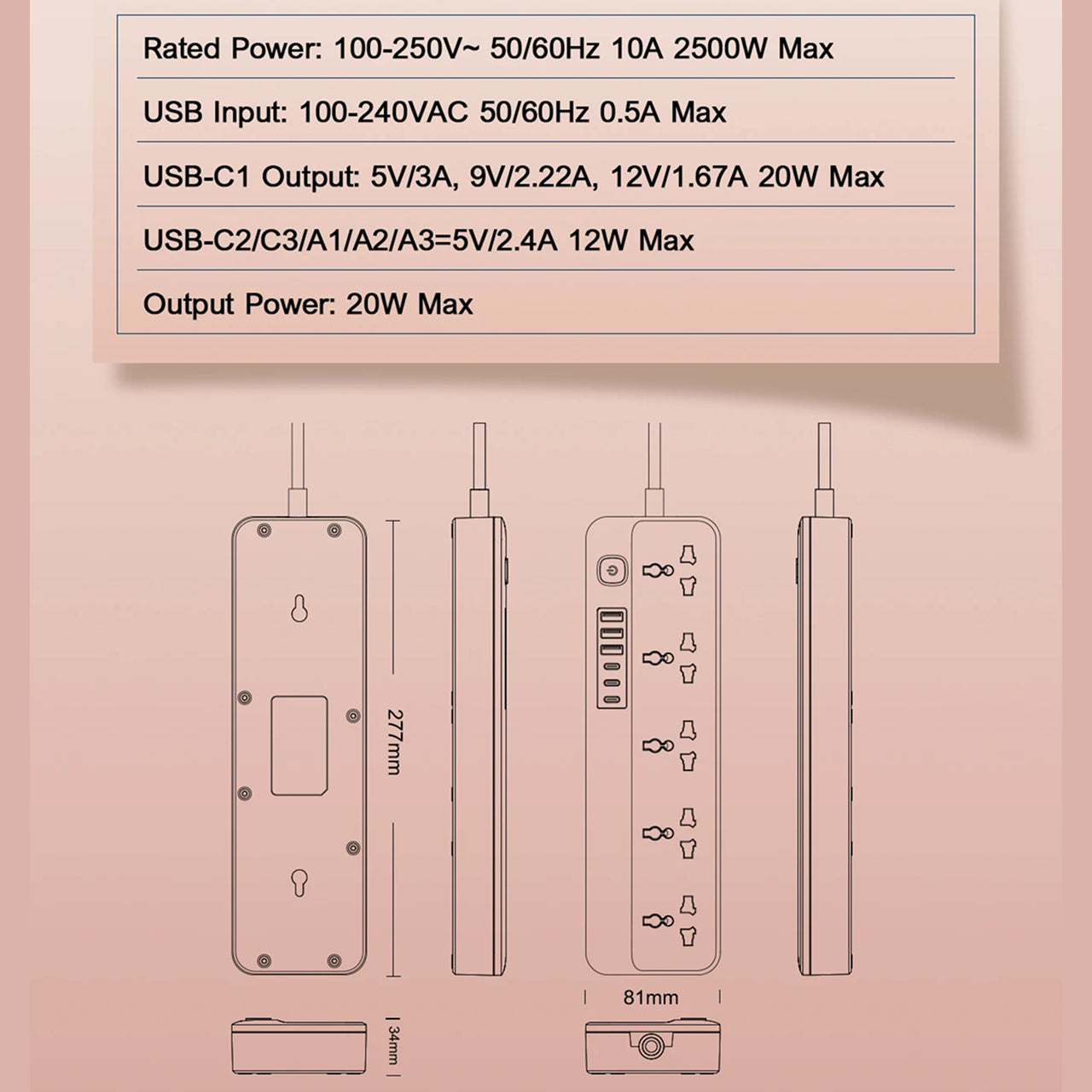 Rated Power: 100-250V~ 50/60Hz 10A 2500W Max

USB Input: 100-240VAC 50/60Hz 0.5A Max

USB-C1 Output: 5V/3A, 9V/2.22A, 12V/1.67A 20W Max

USB-C2/C3/A1/A2/A3=5V/2.4A 12W Max

Output Power: 20W Max

277mm

81mm

34mm